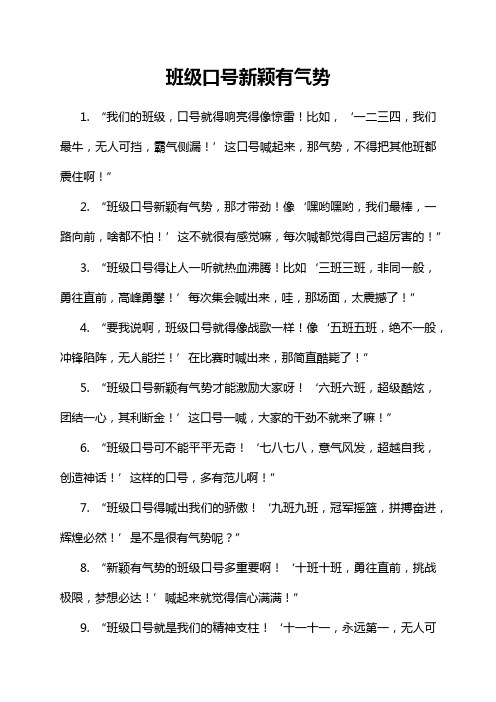 班级口号新颖有气势

1. “我们的班级，口号就得响亮得像惊雷！比如，‘一二三四，我们最牛，无人可挡，霸气侧漏！’这口号喊起来，那气势，不得把其他班都震住啊！”

2. “班级口号新颖有气势，那才带劲！像‘嘿哟嘿哟，我们最棒，一路向前，啥都不怕！’这不就很有感觉嘛，每次喊都觉得自己超厉害的！”

3. “班级口号得让人一听就热血沸腾！比如‘三班三班，非同一般，勇往直前，高峰勇攀！’每次集会喊出来，哇，那场面，太震撼了！”

4. “要我说啊，班级口号就得像战歌一样！像‘五班五班，绝不一般，冲锋陷阵，无人能拦！’在比赛时喊出来，那简直酷毙了！”

5. “班级口号新颖有气势才能激励大家呀！‘六班六班，超级酷炫，团结一心，其利断金！’这口号一喊，大家的干劲不就来了嘛！”

6. “班级口号可不能平平无奇！‘七八七八，意气风发，超越自我，创造神话！’这样的口号，多有范儿啊！”

7. “班级口号得喊出我们的骄傲！‘九班九班，冠军摇篮，拼搏奋进，辉煌必然！’是不是很有气势呢？”

8. “新颖有气势的班级口号多重要啊！‘十班十班，勇往直前，挑战极限，梦想必达！’喊起来就觉得信心满满！”

9. “班级口号就是我们的精神支柱！‘十一十一，永远第一，无人可